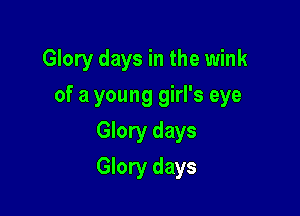 Glory days in the wink
of a young girl's eye
Glory days
Glory days